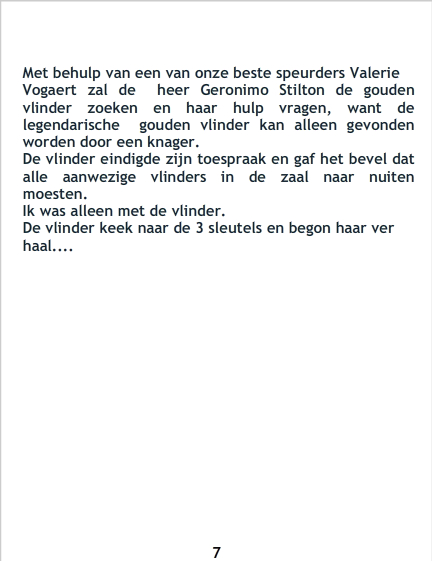 Met behulp van een van onze beste speurders Valerie Vogaert zal de heer Geronimo Stilton de gouden vlinder zoeken en haar hulp vragen, want de legendarische gouden vlinder kan alleen gevonden worden door een knager.

De vlinder eindigde zijn toespraak en gaf het bevel dat alle aanwezige vlinders in de zaal naar nuiten moesten.

Ik was alleen met de vlinder.

De vlinder keek naar de 3 sleutels en begon haar ver haal....

7